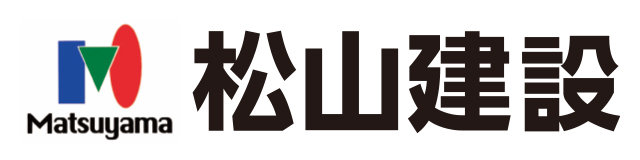 Matsuyama
松山建設